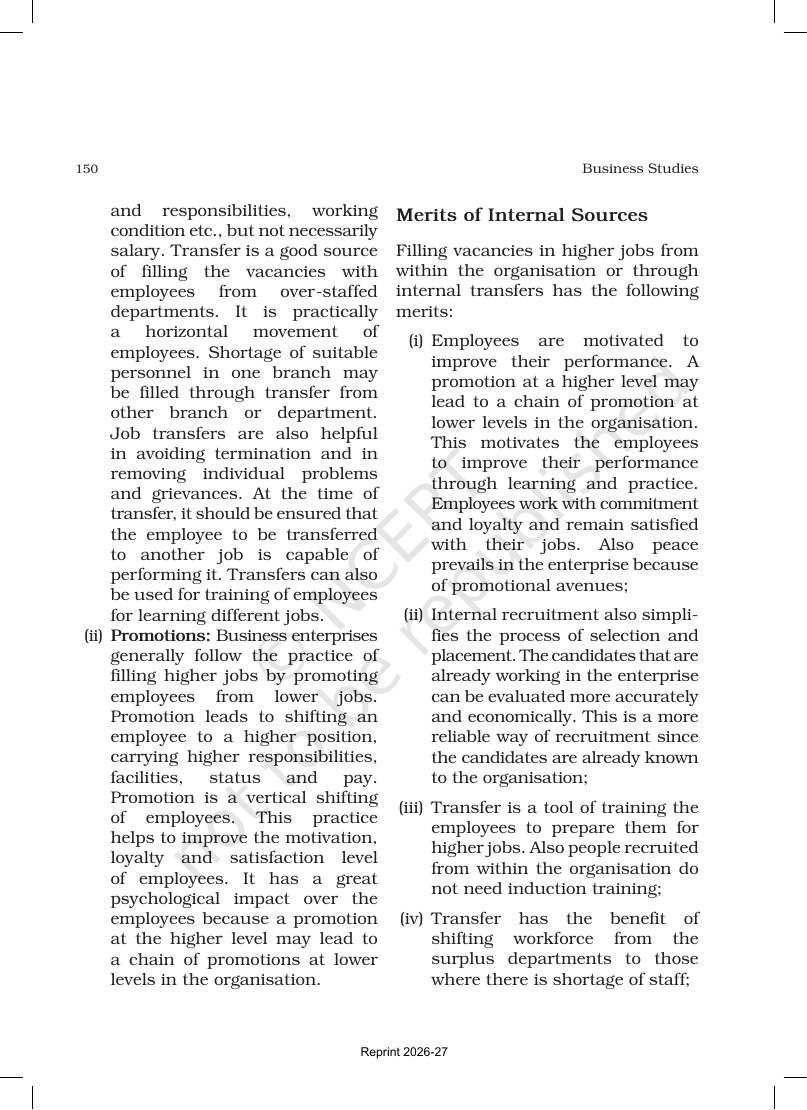 150

Business Studies

and responsibilities, working condition etc., but not necessarily salary. Transfer is a good source of filling the vacancies with employees from over-staffed departments. It is practically a horizontal movement of employees. Shortage of suitable personnel in one branch may be filled through transfer from other branch or department. Job transfers are also helpful in avoiding termination and in removing individual problems and grievances. At the time of transfer, it should be ensured that the employee to be transferred to another job is capable of performing it. Transfers can also be used for training of employees for learning different jobs.

(ii) Promotions: Business enterprises generally follow the practice of filling higher jobs by promoting employees from lower jobs. Promotion leads to shifting an employee to a higher position, carrying higher responsibilities, facilities, status and pay. Promotion is a vertical shifting of employees. This practice helps to improve the motivation, loyalty and satisfaction level of employees. It has a great psychological impact over the employees because a promotion at the higher level may lead to a chain of promotions at lower levels in the organisation.

Merits of Internal Sources

Filling vacancies in higher jobs from within the organisation or through internal transfers has the following merits:

(i) Employees are motivated to improve their performance. A promotion at a higher level may lead to a chain of promotion at lower levels in the organisation. This motivates the employees to improve their performance through learning and practice. Employees work with commitment and loyalty and remain satisfied with their jobs. Also peace prevails in the enterprise because of promotional avenues;

(ii) Internal recruitment also simplifies the process of selection and placement. The candidates that are already working in the enterprise can be evaluated more accurately and economically. This is a more reliable way of recruitment since the candidates are already known to the organisation;

(iii) Transfer is a tool of training the employees to prepare them for higher jobs. Also people recruited from within the organisation do not need induction training;

(iv) Transfer has the benefit of shifting workforce from the surplus departments to those where there is shortage of staff;

Reprint 2026-27

© NCERT not to be republished